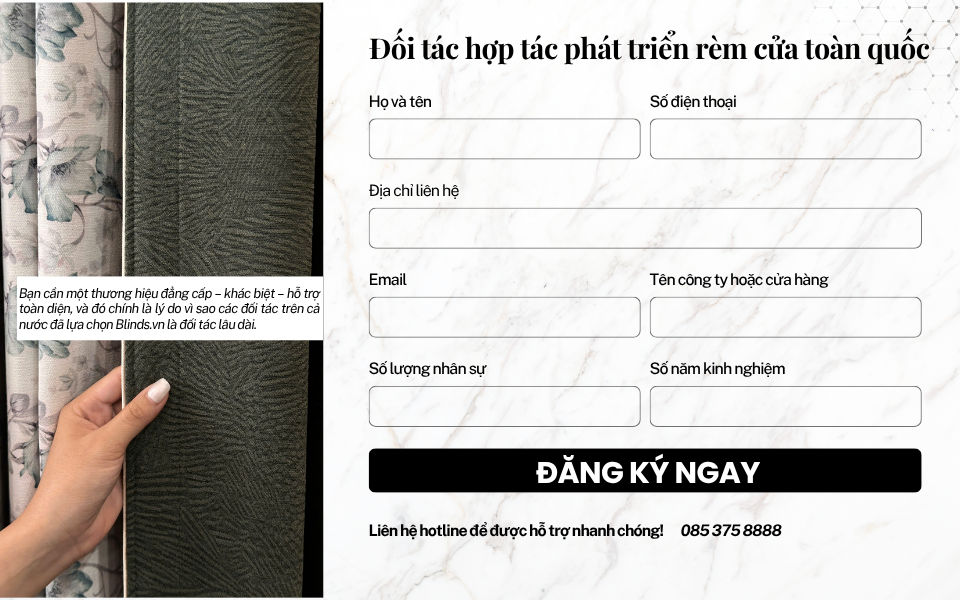 Bạn cần một thương hiệu đẳng cấp – khác biệt – hỗ trợ toàn diện, và đó chính là lý do vì sao các đối tác trên cả nước đã lựa chọn Blinds.vn là đối tác lâu dài.

Đối tác hợp tác phát triển rèm cửa toàn quốc

Họ và tên

Số điện thoại

Địa chỉ liên hệ

Email

Tên công ty hoặc cửa hàng

Số lượng nhân sự

Số năm kinh nghiệm

ĐĂNG KÝ NGAY

Liên hệ hotline để được hỗ trợ nhanh chóng! 085 375 8888